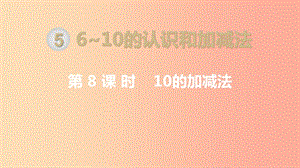 5 6~10的认识和加减法

第 8 课 时 10的加减法